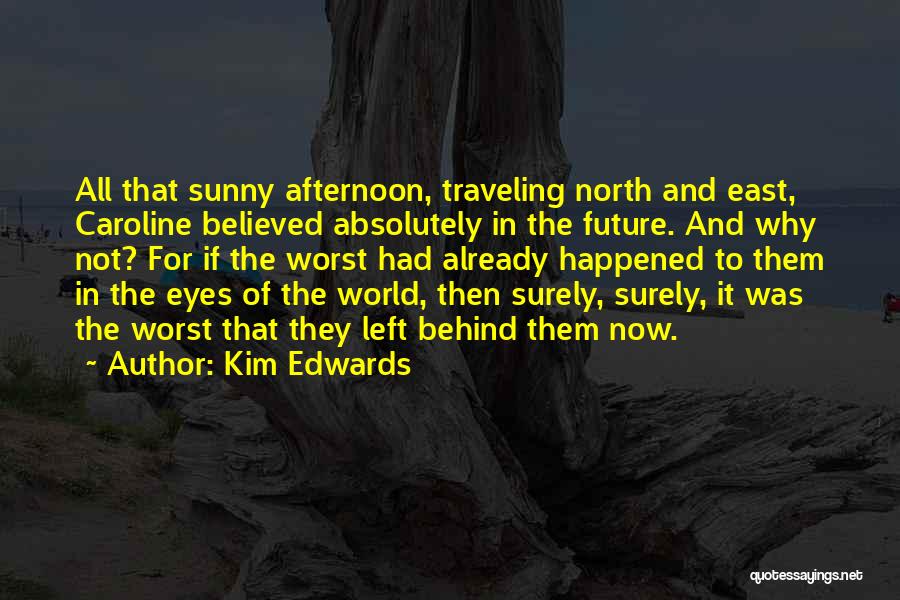 All that sunny afternoon, traveling north and east, Caroline believed absolutely in the future. And why not? For if the worst had already happened to them in the eyes of the world, then surely, surely, it was the worst that they left behind them now.

~ Author: Kim Edwards

quotessayings.net